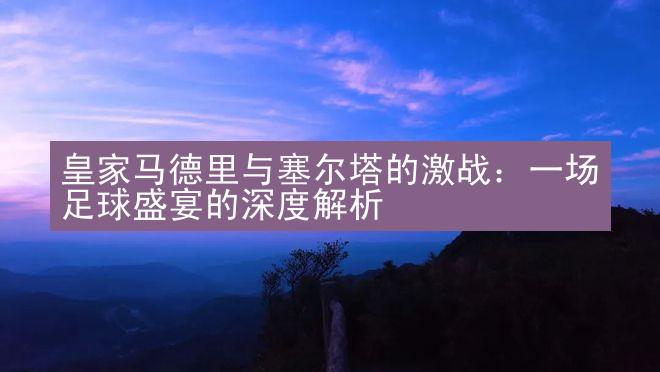 皇家马德里与塞尔塔的激战：一场足球盛宴的深度解析